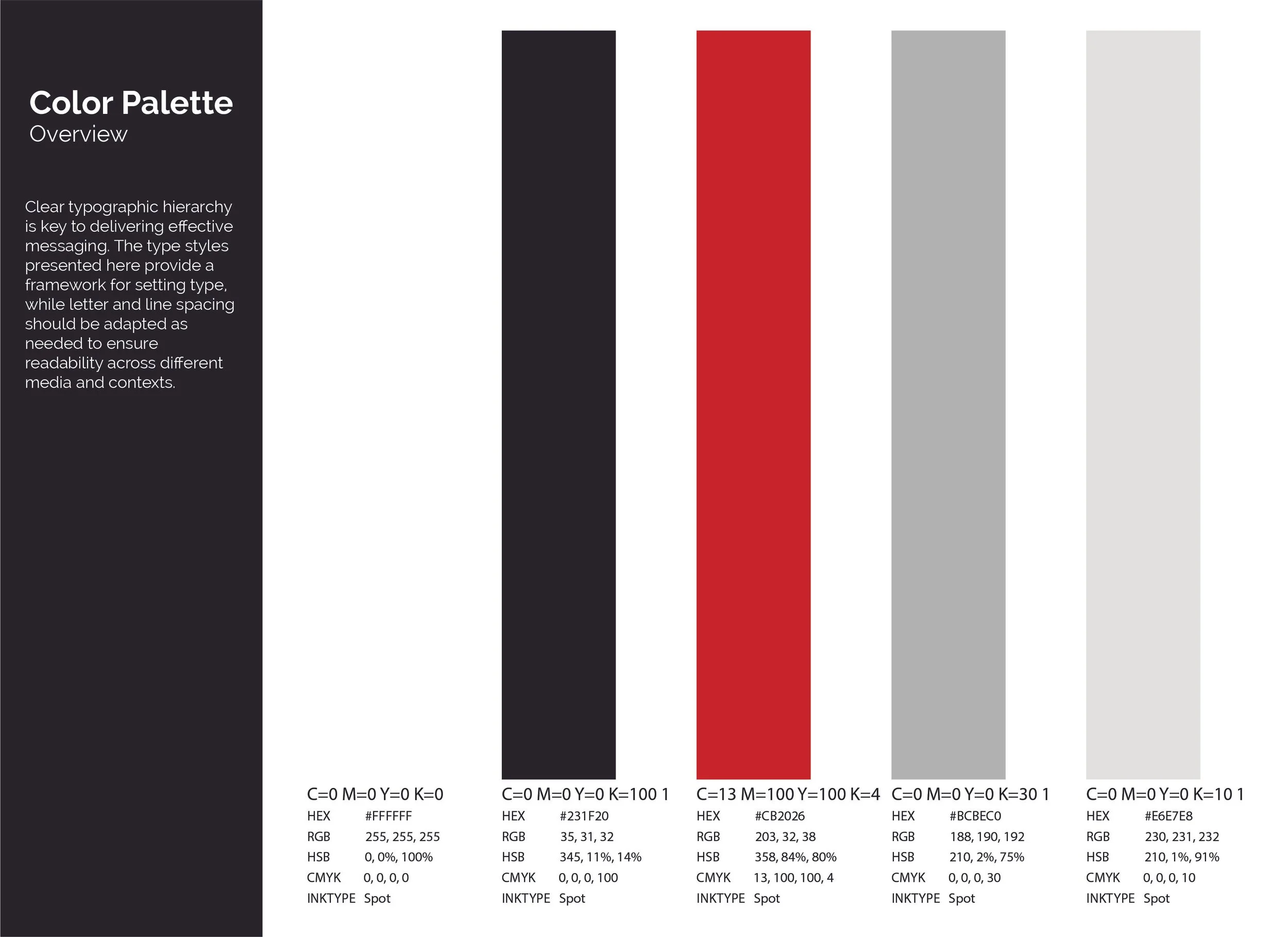 Color Palette
Overview

Clear typographic hierarchy is key to delivering effective messaging. The type styles presented here provide a framework for setting type, while letter and line spacing should be adapted as needed to ensure readability across different media and contexts.

C=0 M=0 Y=0 K=0
HEX #FFFFFF
RGB 255, 255, 255
HSB 0, 0%, 100%
CMYK 0, 0, 0, 0
INKTYPE Spot

C=0 M=0 Y=0 K=100 1
HEX #231F20
RGB 35, 31, 32
HSB 345, 11%, 14%
CMYK 0, 0, 0, 100
INKTYPE Spot

C=13 M=100 Y=100 K=4
HEX #CB2026
RGB 203, 32, 38
HSB 358, 84%, 80%
CMYK 13, 100, 100, 4
INKTYPE Spot

C=0 M=0 Y=0 K=30 1
HEX #BCBEC0
RGB 188, 190, 192
HSB 210, 2%, 75%
CMYK 0, 0, 0, 30
INKTYPE Spot

C=0 M=0 Y=0 K=10 1
HEX #E6E7E8
RGB 230, 231, 232
HSB 210, 1%, 91%
CMYK 0, 0, 0, 10
INKTYPE Spot